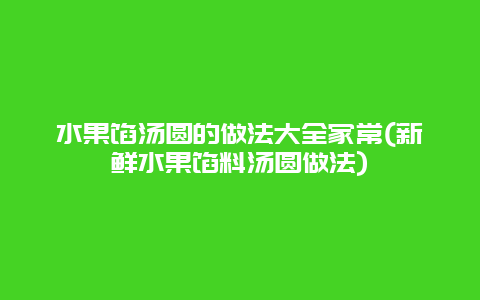 水果馅汤圆的做法大全家常(新鲜水果馅料汤圆做法)